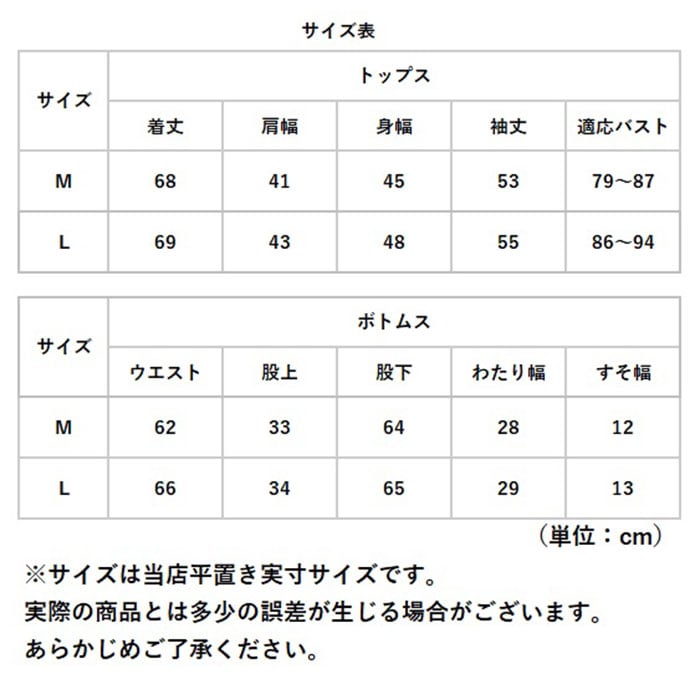 サイズ表

| サイズ | トップス | | | | |
|---|---|---|---|---|---|
| | 着丈 | 肩幅 | 身幅 | 袖丈 | 適応バスト |
| M | 68 | 41 | 45 | 53 | 79～87 |
| L | 69 | 43 | 48 | 55 | 86～94 |

| サイズ | ボトムス | | | | |
|---|---|---|---|---|---|
| | ウエスト | 股上 | 股下 | わたり幅 | すそ幅 |
| M | 62 | 33 | 64 | 28 | 12 |
| L | 66 | 34 | 65 | 29 | 13 |

（単位：cm）

※サイズは当店平置き実寸サイズです。
実際の商品とは多少の誤差が生じる場合がございます。
あらかじめご了承ください。